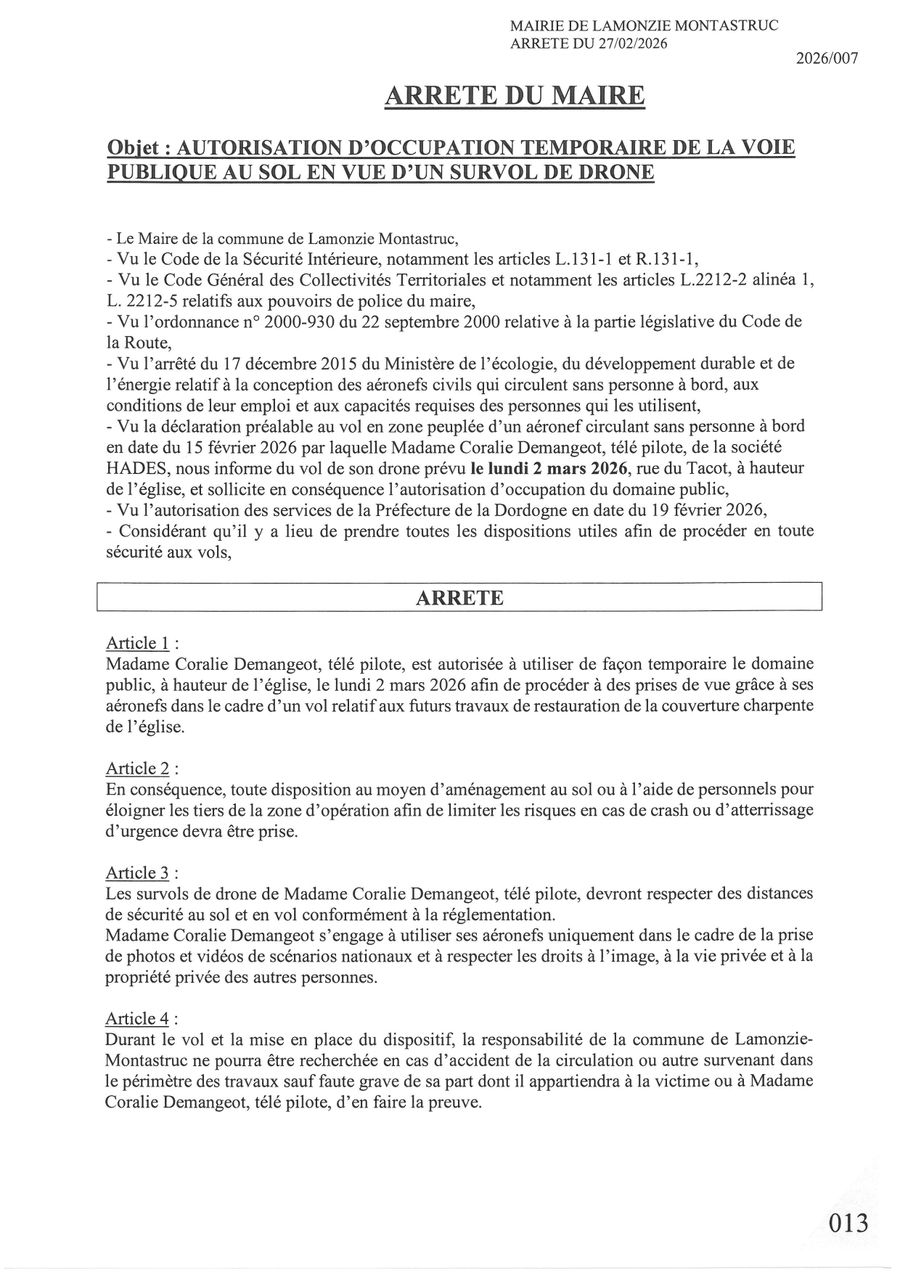 MAIRIE DE LAMONZIE MONTASTRUC
ARRETE DU 27/02/2026

2026/007

ARRETE DU MAIRE

Objet : AUTORISATION D'OCCUPATION TEMPORAIRE DE LA VOIE PUBLIQUE AU SOL EN VUE D'UN SURVOL DE DRONE

- Le Maire de la commune de Lamonzie Montastruc,
- Vu le Code de la Sécurité Intérieure, notamment les articles L.131-1 et R.131-1,
- Vu le Code Général des Collectivités Territoriales et notamment les articles L.2212-2 alinéa 1, L. 2212-5 relatifs aux pouvoirs de police du maire,
- Vu l'ordonnance n° 2000-930 du 22 septembre 2000 relative à la partie législative du Code de la Route,
- Vu l'arrêté du 17 décembre 2015 du Ministère de l'écologie, du développement durable et de l'énergie relatif à la conception des aéronefs civils qui circulent sans personne à bord, aux conditions de leur emploi et aux capacités requises des personnes qui les utilisent,
- Vu la déclaration préalable au vol en zone peuplée d'un aéronef circulant sans personne à bord en date du 15 février 2026 par laquelle Madame Coralie Demangeot, télé pilote, de la société HADES, nous informe du vol de son drone prévu le lundi 2 mars 2026, rue du Tacot, à hauteur de l'église, et sollicite en conséquence l'autorisation d'occupation du domaine public,
- Vu l'autorisation des services de la Préfecture de la Dordogne en date du 19 février 2026,
- Considérant qu'il y a lieu de prendre toutes les dispositions utiles afin de procéder en toute sécurité aux vols,

ARRETE

Article 1 :
Madame Coralie Demangeot, télé pilote, est autorisée à utiliser de façon temporaire le domaine public, à hauteur de l'église, le lundi 2 mars 2026 afin de procéder à des prises de vue grâce à ses aéronefs dans le cadre d'un vol relatif aux futurs travaux de restauration de la couverture charpente de l'église.

Article 2 :
En conséquence, toute disposition au moyen d'aménagement au sol ou à l'aide de personnels pour éloigner les tiers de la zone d'opération afin de limiter les risques en cas de crash ou d'atterrissage d'urgence devra être prise.

Article 3 :
Les survols de drone de Madame Coralie Demangeot, télé pilote, devront respecter des distances de sécurité au sol et en vol conformément à la réglementation.
Madame Coralie Demangeot s'engage à utiliser ses aéronefs uniquement dans le cadre de la prise de photos et vidéos de scénarios nationaux et à respecter les droits à l'image, à la vie privée et à la propriété privée des autres personnes.

Article 4 :
Durant le vol et la mise en place du dispositif, la responsabilité de la commune de Lamonzie-Montastruc ne pourra être recherchée en cas d'accident de la circulation ou autre survenant dans le périmètre des travaux sauf faute grave de sa part dont il appartiendra à la victime ou à Madame Coralie Demangeot, télé pilote, d'en faire la preuve.

013